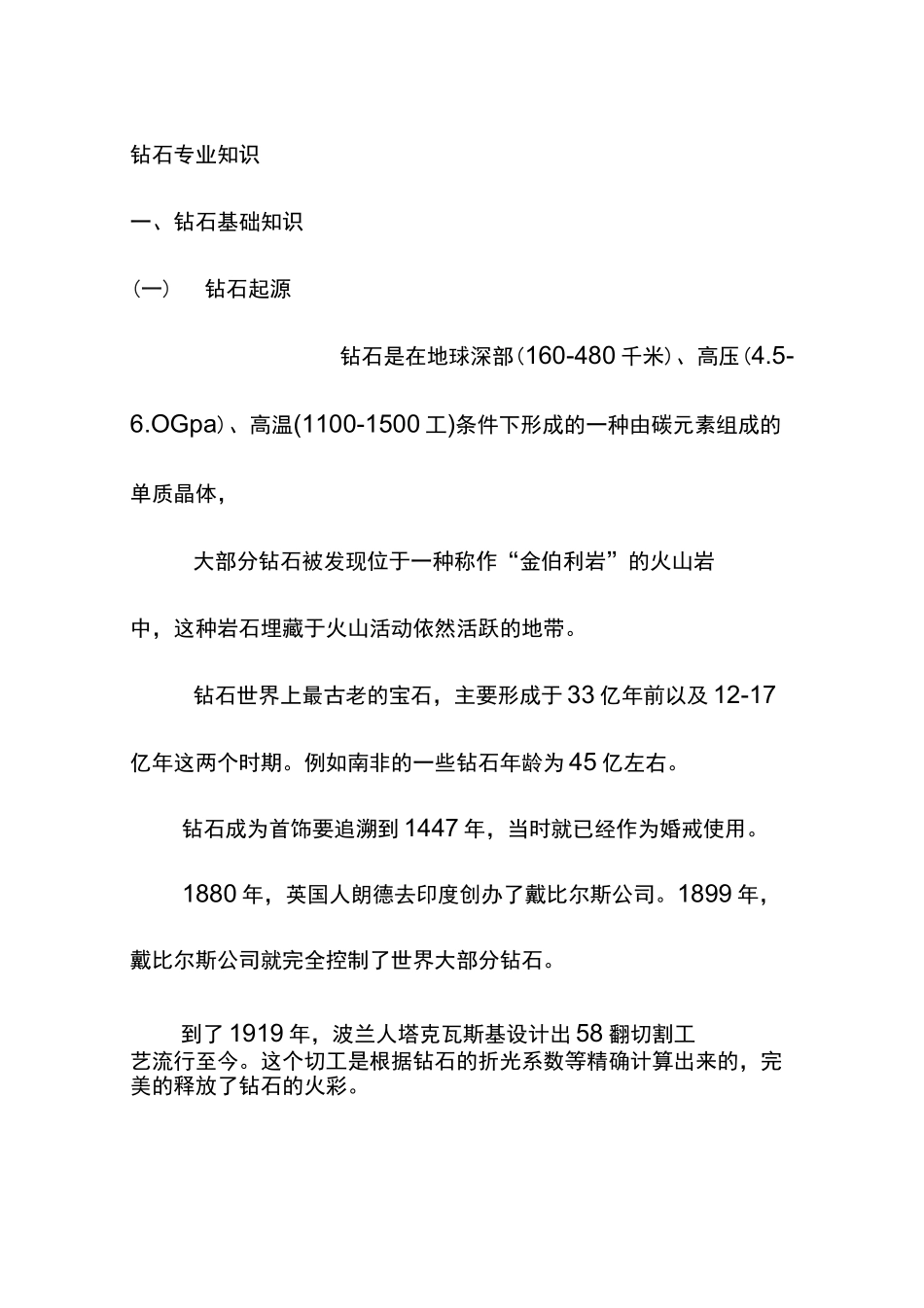 钻石专业知识

一、钻石基础知识

（一）　钻石起源

钻石是在地球深部（160-480 千米）、高压（4.5-6.OGpa）、高温(1100-1500 工)条件下形成的一种由碳元素组成的单质晶体，

大部分钻石被发现位于一种称作“金伯利岩”的火山岩中，这种岩石埋藏于火山活动依然活跃的地带。

钻石世界上最古老的宝石，主要形成于 33 亿年前以及 12-17 亿年这两个时期。例如南非的一些钻石年龄为 45 亿左右。

钻石成为首饰要追溯到 1447 年，当时就已经作为婚戒使用。

1880 年，英国人朗德去印度创办了戴比尔斯公司。1899 年，戴比尔斯公司就完全控制了世界大部分钻石。

到了 1919 年，波兰人塔克瓦斯基设计出 58 翻切割工艺流行至今。这个切工是根据钻石的折光系数等精确计算出来的，完美的释放了钻石的火彩。